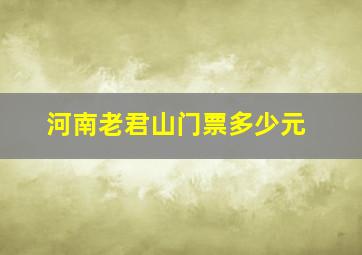 河南老君山门票多少元